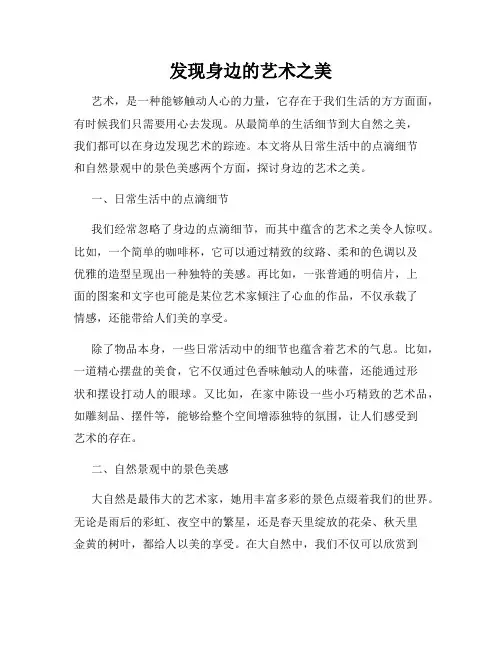 发现身边的艺术之美

艺术，是一种能够触动人心的力量，它存在于我们生活的方方面面，有时候我们只需要用心去发现。从最简单的生活细节到大自然之美，我们都可以在身边发现艺术的踪迹。本文将从日常生活中的点滴细节和自然景观中的景色美感两个方面，探讨身边的艺术之美。

一、日常生活中的点滴细节

我们经常忽略了身边的点滴细节，而其中蕴含的艺术之美令人惊叹。比如，一个简单的咖啡杯，它可以通过精致的纹路、柔和的色调以及优雅的造型呈现出一种独特的美感。再比如，一张普通的明信片，上面的图案和文字也可能是某位艺术家倾注了心血的作品，不仅承载了情感，还能带给人们美的享受。

除了物品本身，一些日常活动中的细节也蕴含着艺术的气息。比如，一道精心摆盘的美食，它不仅通过色香味触动人的味蕾，还能通过形状和摆设打动人的眼球。又比如，在家中陈设一些小巧精致的艺术品，如雕刻品、摆件等，能够给整个空间增添独特的氛围，让人们感受到艺术的存在。

二、自然景观中的景色美感

大自然是最伟大的艺术家，她用丰富多彩的景色点缀着我们的世界。无论是雨后的彩虹、夜空中的繁星，还是春天里绽放的花朵、秋天里金黄的树叶，都给人以美的享受。在大自然中，我们不仅可以欣赏到